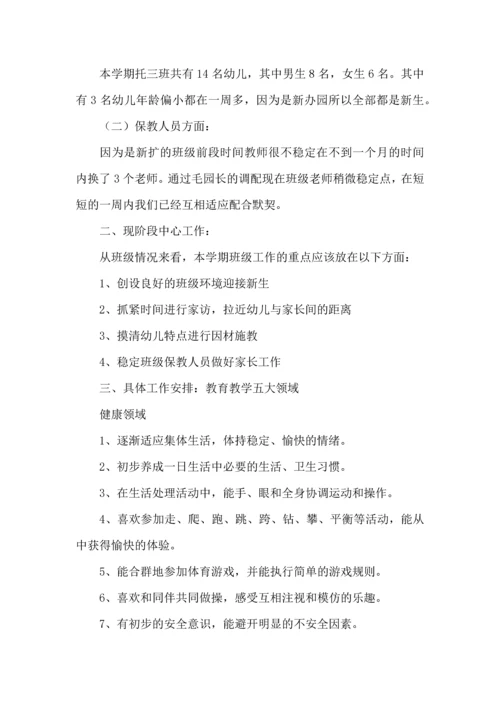 本学期托三班共有 14 名幼儿，其中男生 8 名，女生 6 名。其中有 3 名幼儿年龄偏小都在一周多，因为是新办园所以全部都是新生。

（二）保教人员方面：

因为是新扩的班级前段时间教师很不稳定在不到一个月的时间内换了 3 个老师。通过毛园长的调配现在班级老师稍微稳定点，在短短的一周内我们已经互相适应配合默契。

二、现阶段中心工作：

从班级情况来看，本学期班级工作的重点应该放在以下方面：

1、创设良好的班级环境迎接新生

2、抓紧时间进行家访，拉近幼儿与家长间的距离

3、摸清幼儿特点进行因材施教

4、稳定班级保教人员做好家长工作

三、具体工作安排：教育教学五大领域

健康领域

1、逐渐适应集体生活，体持稳定、愉快的情绪。

2、初步养成一日生活中必要的生活、卫生习惯。

3、在生活处理活动中，能手、眼和全身协调运动和操作。

4、喜欢参加走、爬、跑、跳、跨、钻、攀、平衡等活动，能从中获得愉快的体验。

5、能合群地参加体育游戏，并能执行简单的游戏规则。

6、喜欢和同伴共同做操，感受互相注视和模仿的乐趣。

7、有初步的安全意识，能避开明显的不安全因素。